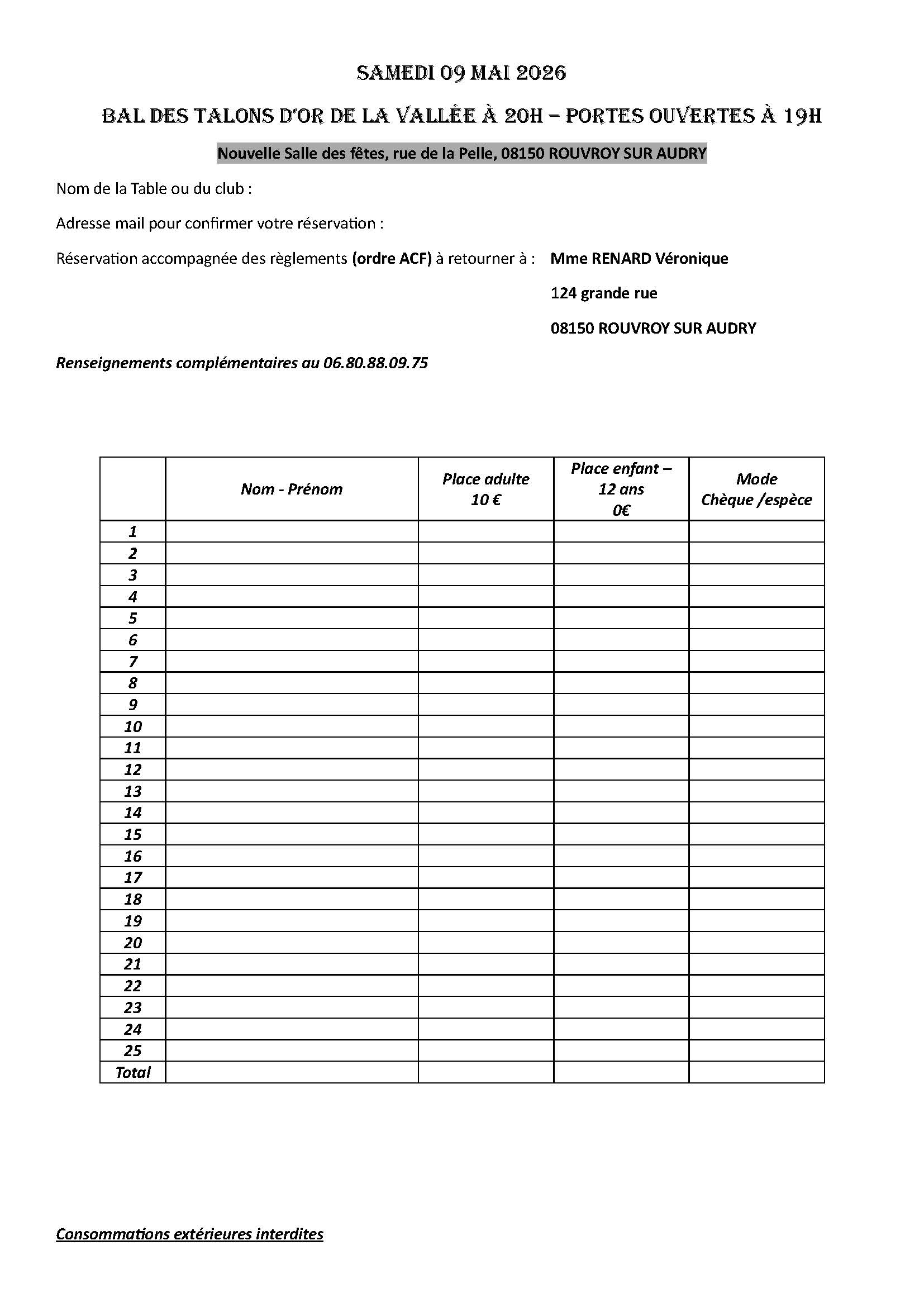 SAMEDI 09 MAI 2026

BAL DES TALONS D'OR DE LA VALLÉE À 20H – PORTES OUVERTES À 19H

Nouvelle Salle des fêtes, rue de la Pelle, 08150 ROUVROY SUR AUDRY

Nom de la Table ou du club :

Adresse mail pour confirmer votre réservation :

Réservation accompagnée des règlements (ordre ACF) à retourner à : Mme RENARD Véronique

124 grande rue

08150 ROUVROY SUR AUDRY

Renseignements complémentaires au 06.80.88.09.75

| | Nom - Prénom | Place adulte 10 € | Place enfant – 12 ans 0€ | Mode Chèque /espèce |
|---|---|---|---|---|
| 1 | | | | |
| 2 | | | | |
| 3 | | | | |
| 4 | | | | |
| 5 | | | | |
| 6 | | | | |
| 7 | | | | |
| 8 | | | | |
| 9 | | | | |
| 10 | | | | |
| 11 | | | | |
| 12 | | | | |
| 13 | | | | |
| 14 | | | | |
| 15 | | | | |
| 16 | | | | |
| 17 | | | | |
| 18 | | | | |
| 19 | | | | |
| 20 | | | | |
| 21 | | | | |
| 22 | | | | |
| 23 | | | | |
| 24 | | | | |
| 25 | | | | |
| Total | | | | |

Consommations extérieures interdites